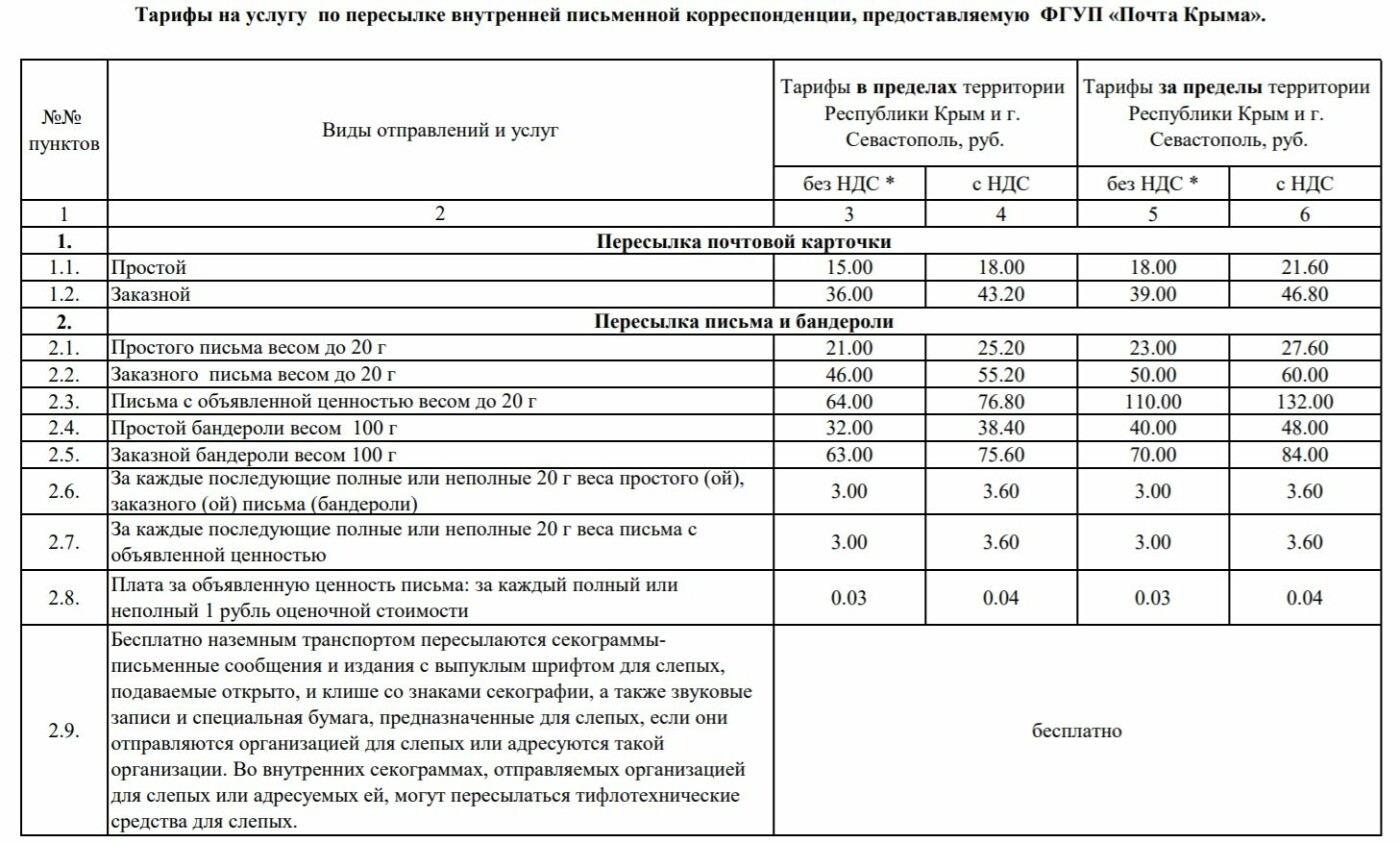 Тарифы на услугу по пересылке внутренней письменной корреспонденции, предоставляемую ФГУП «Почта Крыма».

| №№ пунктов | Виды отправлений и услуг | Тарифы в пределах территории Республики Крым и г. Севастополь, руб. без НДС * | Тарифы в пределах территории Республики Крым и г. Севастополь, руб. с НДС | Тарифы за пределы территории Республики Крым и г. Севастополь, руб. без НДС * | Тарифы за пределы территории Республики Крым и г. Севастополь, руб. с НДС |
|---|---|---|---|---|---|
| 1 | 2 | 3 | 4 | 5 | 6 |
| 1. | Пересылка почтовой карточки | | | | |
| 1.1. | Простой | 15.00 | 18.00 | 18.00 | 21.60 |
| 1.2. | Заказной | 36.00 | 43.20 | 39.00 | 46.80 |
| 2. | Пересылка письма и бандероли | | | | |
| 2.1. | Простого письма весом до 20 г | 21.00 | 25.20 | 23.00 | 27.60 |
| 2.2. | Заказного письма весом до 20 г | 46.00 | 55.20 | 50.00 | 60.00 |
| 2.3. | Письма с объявленной ценностью весом до 20 г | 64.00 | 76.80 | 110.00 | 132.00 |
| 2.4. | Простой бандероли весом 100 г | 32.00 | 38.40 | 40.00 | 48.00 |
| 2.5. | Заказной бандероли весом 100 г | 63.00 | 75.60 | 70.00 | 84.00 |
| 2.6. | За каждые последующие полные или неполные 20 г веса простого (ой), заказного (ой) письма (бандероли) | 3.00 | 3.60 | 3.00 | 3.60 |
| 2.7. | За каждые последующие полные или неполные 20 г веса письма с объявленной ценностью | 3.00 | 3.60 | 3.00 | 3.60 |
| 2.8. | Плата за объявленную ценность письма: за каждый полный или неполный 1 рубль оценочной стоимости | 0.03 | 0.04 | 0.03 | 0.04 |
| 2.9. | Бесплатно наземным транспортом пересылаются секограммы-письменные сообщения и издания с выпуклым шрифтом для слепых, подаваемые открыто, и клише со знаками секографии, а также звуковые записи и специальная бумага, предназначенные для слепых, если они отправляются организацией для слепых или адресуются такой организации. Во внутренних секограммах, отправляемых организацией для слепых или адресуемых ей, могут пересылаться тифлотехнические средства для слепых. | бесплатно | | | |